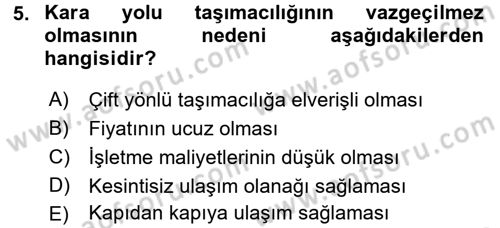 5. Kara yolu taşımacılığının vazgeçilmez olmasının nedeni aşağıdakilerden hangisidir?

A) Çift yönlü taşımacılığa elverişli olması
B) Fiyatının ucuz olması
C) İşletme maliyetlerinin düşük olması
D) Kesintisiz ulaşım olanağı sağlaması
E) Kapıdan kapıya ulaşım sağlaması

www.aofsoru.com
www.aofsoru.com
www.aofsoru.com
www.aofsoru.com